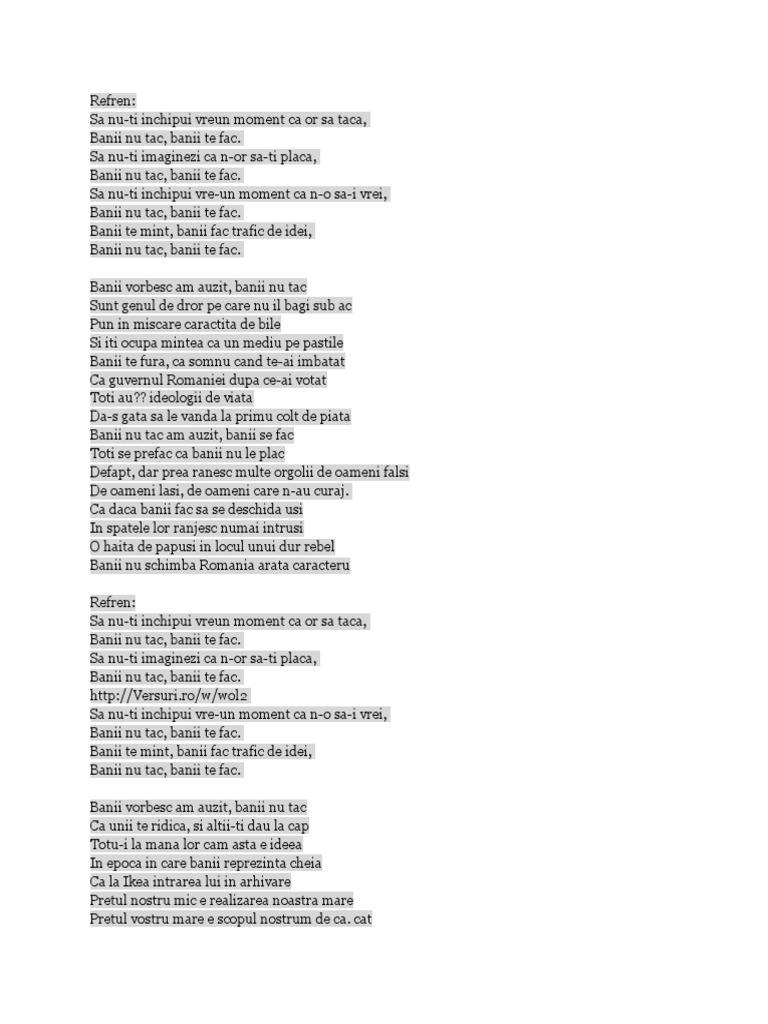 Refren:
Sa nu-ti inchipui vreun moment ca or sa taca,
Banii nu tac, banii te fac.
Sa nu-ti imaginezi ca n-or sa-ti placa,
Banii nu tac, banii te fac.
Sa nu-ti inchipui vre-un moment ca n-o sa-i vrei,
Banii nu tac, banii te fac.
Banii te mint, banii fac trafic de idei,
Banii nu tac, banii te fac.

Banii vorbesc am auzit, banii nu tac
Sunt genul de dror pe care nu il bagi sub ac
Pun in miscare caractita de bile
Si iti ocupa mintea ca un mediu pe pastile
Banii te fura, ca somnu cand te-ai imbatat
Ca guvernul Romaniei dupa ce-ai votat
Toti au?? ideologii de viata
Da-s gata sa le vanda la primu colt de piata
Banii nu tac am auzit, banii se fac
Toti se prefac ca banii nu le plac
Defapt, dar prea ranesc multe orgolii de oameni falsi
De oameni lasi, de oameni care n-au curaj.
Ca daca banii fac sa se deschida usi
In spatele lor ranjesc numai intrusi
O haita de papusi in locul unui dur rebel
Banii nu schimba Romania arata caracteru

Refren:
Sa nu-ti inchipui vreun moment ca or sa taca,
Banii nu tac, banii te fac.
Sa nu-ti imaginezi ca n-or sa-ti placa,
Banii nu tac, banii te fac.
http://Versuri.ro/w/wol2
Sa nu-ti inchipui vre-un moment ca n-o sa-i vrei,
Banii nu tac, banii te fac.
Banii te mint, banii fac trafic de idei,
Banii nu tac, banii te fac.

Banii vorbesc am auzit, banii nu tac
Ca unii te ridica, si altii-ti dau la cap
Totu-i la mana lor cam asta e ideea
In epoca in care banii reprezinta cheia
Ca la Ikea intrarea lui in arhivare
Pretul nostru mic e realizarea noastra mare
Pretul vostru mare e scopul nostrum de ca. cat